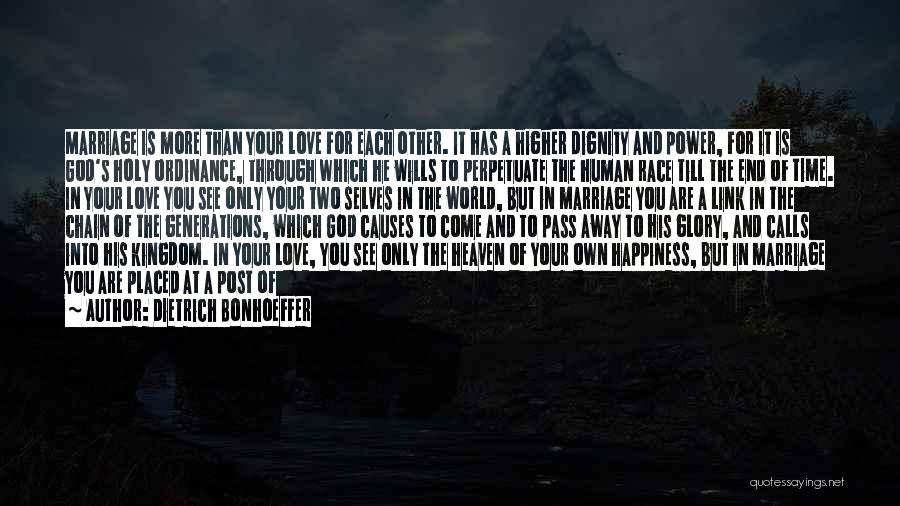 MARRIAGE IS MORE THAN YOUR LOVE FOR EACH OTHER. IT HAS A HIGHER DIGNITY AND POWER, FOR IT IS GOD'S HOLY ORDINANCE, THROUGH WHICH HE WILLS TO PERPETUATE THE HUMAN RACE TILL THE END OF TIME. IN YOUR LOVE YOU SEE ONLY YOUR TWO SELVES IN THE WORLD, BUT IN MARRIAGE YOU ARE A LINK IN THE CHAIN OF THE GENERATIONS, WHICH GOD CAUSES TO COME AND TO PASS AWAY TO HIS GLORY, AND CALLS INTO HIS KINGDOM. IN YOUR LOVE, YOU SEE ONLY THE HEAVEN OF YOUR OWN HAPPINESS, BUT IN MARRIAGE YOU ARE PLACED AT A POST OF

~ AUTHOR: DIETRICH BONHOEFFER

quotessayings.net